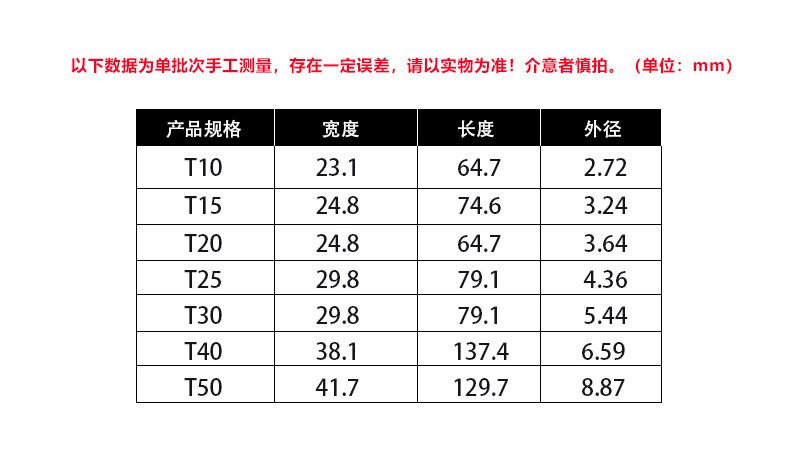 以下数据为单批次手工测量，存在一定误差，请以实物为准！介意者慎拍。（单位：mm）

| 产品规格 | 宽度 | 长度 | 外径 |
|---|---|---|---|
| T10 | 23.1 | 64.7 | 2.72 |
| T15 | 24.8 | 74.6 | 3.24 |
| T20 | 24.8 | 64.7 | 3.64 |
| T25 | 29.8 | 79.1 | 4.36 |
| T30 | 29.8 | 79.1 | 5.44 |
| T40 | 38.1 | 137.4 | 6.59 |
| T50 | 41.7 | 129.7 | 8.87 |